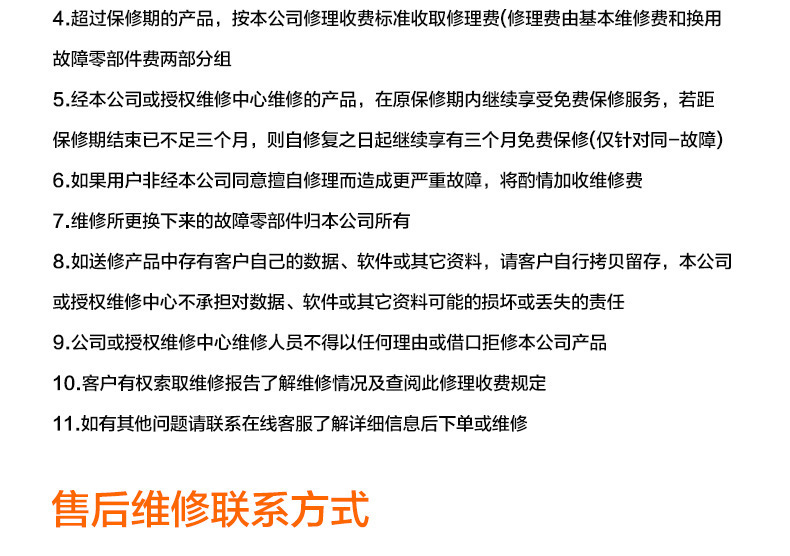 4.超过保修期的产品，按本公司修理收费标准收取修理费(修理费由基本维修费和换用故障零部件费两部分组

5.经本公司或授权维修中心维修的产品，在原保修期内继续享受免费保修服务，若距保修期结束已不足三个月，则自修复之日起继续享有三个月免费保修(仅针对同-故障)

6.如果用户非经本公司同意擅自修理而造成更严重故障，将酌情加收维修费

7.维修所更换下来的故障零部件归本公司所有

8.如送修产品中存有客户自己的数据、软件或其它资料，请客户自行拷贝留存，本公司或授权维修中心不承担对数据、软件或其它资料可能的损坏或丢失的责任

9.公司或授权维修中心维修人员不得以任何理由或借口拒修本公司产品

10.客户有权索取维修报告了解维修情况及查阅此修理收费规定

11.如有其他问题请联系在线客服了解详细信息后下单或维修

售后维修联系方式